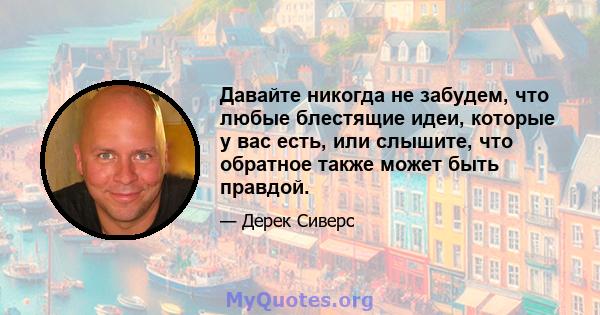 Давайте никогда не забудем, что любые блестящие идеи, которые у вас есть, или слышите, что обратное также может быть правдой.

— Дерек Сиверс

MyQuotes.org